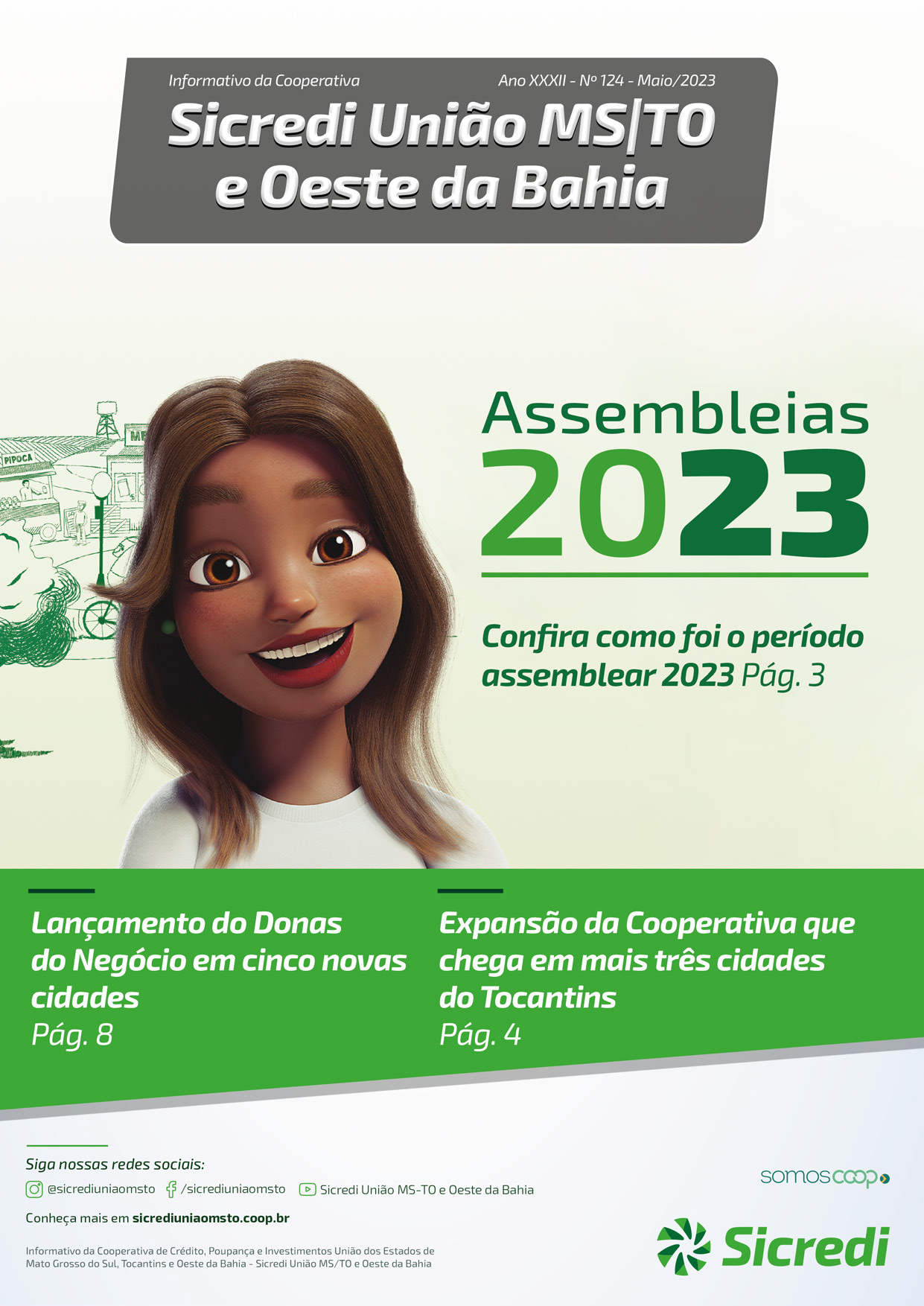 Informativo da Cooperativa Ano XXXII - Nº 124 - Maio/2023

Sicredi União MS|TO e Oeste da Bahia

PIPOCA

Assembleias 2023

Confira como foi o período assemblear 2023 Pág. 3

Lançamento do Donas do Negócio em cinco novas cidades
Pág. 8

Expansão da Cooperativa que chega em mais três cidades do Tocantins
Pág. 4

Siga nossas redes sociais:
@sicrediuniaomsto /sicrediuniaomsto Sicredi União MS-TO e Oeste da Bahia

Conheça mais em sicrediuniaomsto.coop.br

Informativo da Cooperativa de Crédito, Poupança e Investimentos União dos Estados de Mato Grosso do Sul, Tocantins e Oeste da Bahia - Sicredi União MS/TO e Oeste da Bahia

somoscoop

Sicredi